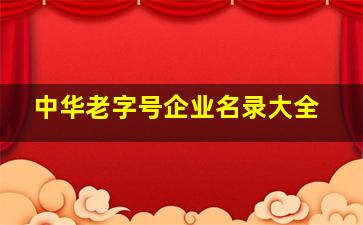 中华老字号企业名录大全